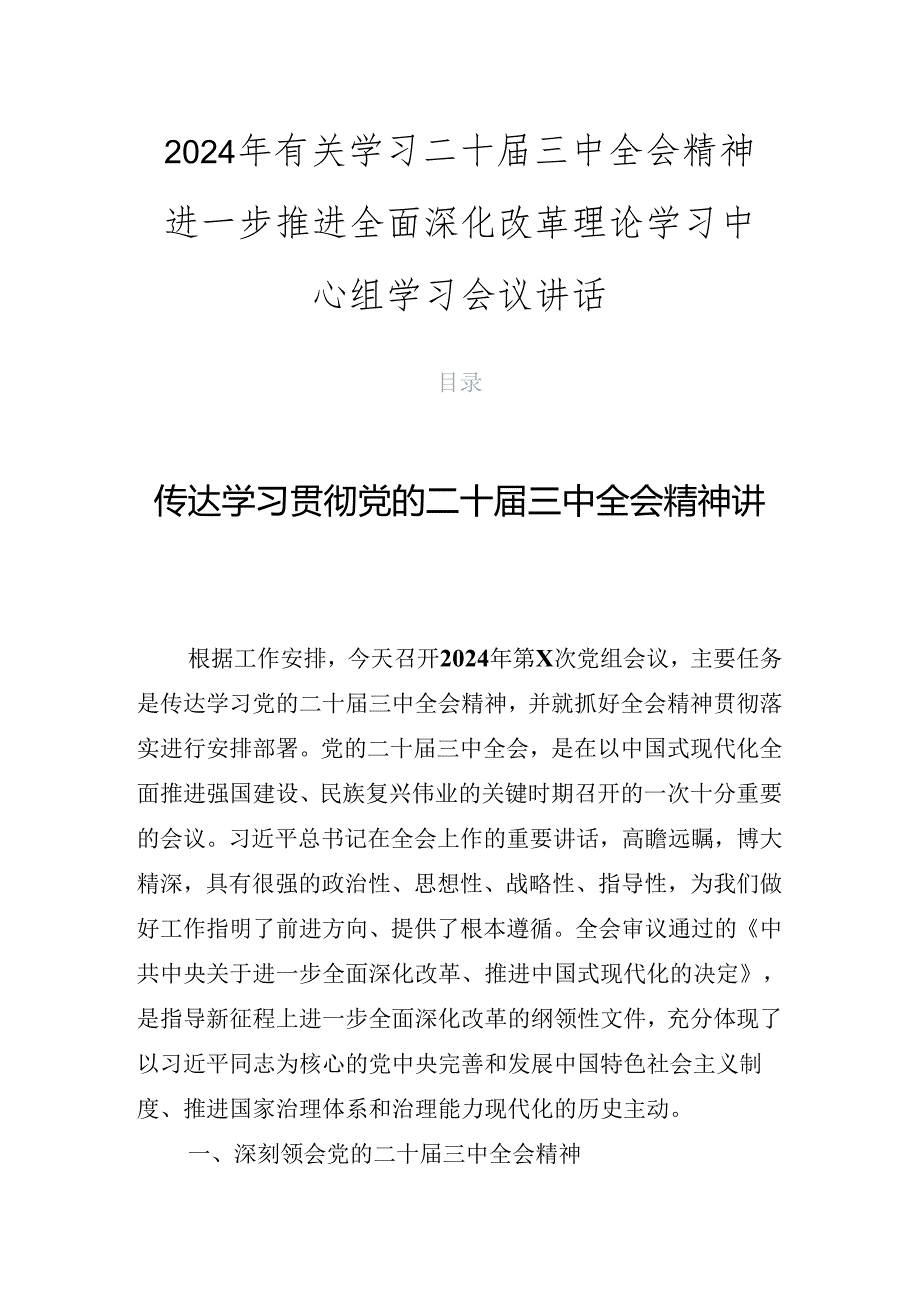 2024年有关学习二十届三中全会精神进一步推进全面深化改革理论学习中心组学习会议讲话

目录

传达学习贯彻党的二十届三中全会精神讲

根据工作安排，今天召开2024年第X次党组会议，主要任务是传达学习党的二十届三中全会精神，并就抓好全会精神贯彻落实进行安排部署。党的二十届三中全会，是在以中国式现代化全面推进强国建设、民族复兴伟业的关键时期召开的一次十分重要的会议。习近平总书记在全会上作的重要讲话，高瞻远瞩，博大精深，具有很强的政治性、思想性、战略性、指导性，为我们做好工作指明了前进方向、提供了根本遵循。全会审议通过的《中共中央关于进一步全面深化改革、推进中国式现代化的决定》，是指导新征程上进一步全面深化改革的纲领性文件，充分体现了以习近平同志为核心的党中央完善和发展中国特色社会主义制度、推进国家治理体系和治理能力现代化的历史主动。

一、深刻领会党的二十届三中全会精神